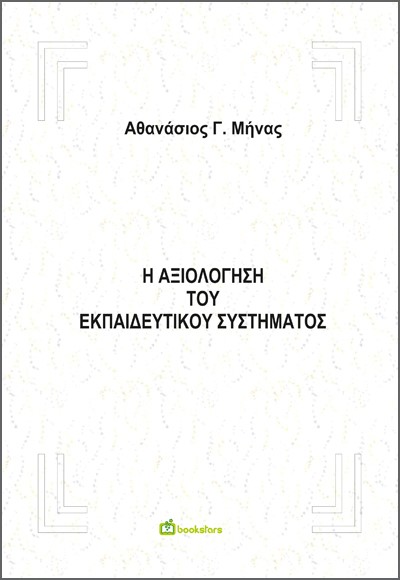 Αθανάσιος Γ. Μήνας

Η ΑΞΙΟΛΟΓΗΣΗ
ΤΟΥ
ΕΚΠΑΙΔΕΥΤΙΚΟΥ ΣΥΣΤΗΜΑΤΟΣ

bookstars